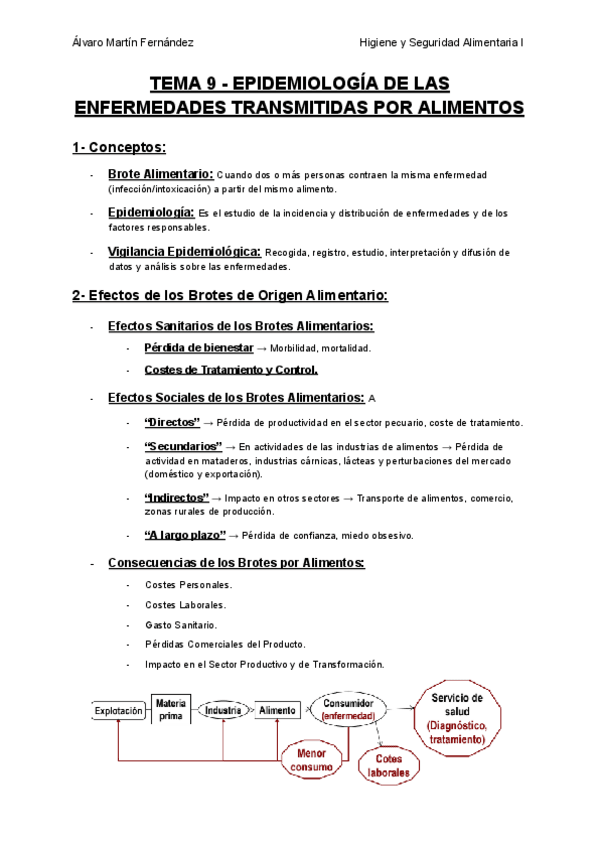 Álvaro Martín Fernández

Higiene y Seguridad Alimentaria I

TEMA 9 - EPIDEMIOLOGÍA DE LAS ENFERMEDADES TRANSMITIDAS POR ALIMENTOS

1- Conceptos:

- Brote Alimentario: Cuando dos o más personas contraen la misma enfermedad (infección/intoxicación) a partir del mismo alimento.

- Epidemiología: Es el estudio de la incidencia y distribución de enfermedades y de los factores responsables.

- Vigilancia Epidemiológica: Recogida, registro, estudio, interpretación y difusión de datos y análisis sobre las enfermedades.

2- Efectos de los Brotes de Origen Alimentario:

- Efectos Sanitarios de los Brotes Alimentarios:

- Pérdida de bienestar → Morbilidad, mortalidad.

- Costes de Tratamiento y Control.

- Efectos Sociales de los Brotes Alimentarios: A

- "Directos" → Pérdida de productividad en el sector pecuario, coste de tratamiento.

- "Secundarios" → En actividades de las industrias de alimentos → Pérdida de actividad en mataderos, industrias cárnicas, lácteas y perturbaciones del mercado (doméstico y exportación).

- "Indirectos" → Impacto en otros sectores → Transporte de alimentos, comercio, zonas rurales de producción.

- "A largo plazo" → Pérdida de confianza, miedo obsesivo.

- Consecuencias de los Brotes por Alimentos:

- Costes Personales.

- Costes Laborales.

- Gasto Sanitario.

- Pérdidas Comerciales del Producto.

- Impacto en el Sector Productivo y de Transformación.

Explotación
Materia prima
Industria
Alimento
Consumidor (enfermedad)
Servicio de salud (Diagnóstico, tratamiento)
Menor consumo
Cotes laborales